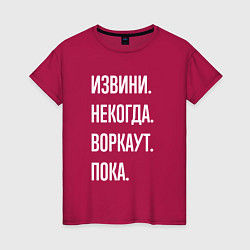 ИЗВИНИ.
НЕКОГДА.
ВОРКАУТ.
ПОКА.